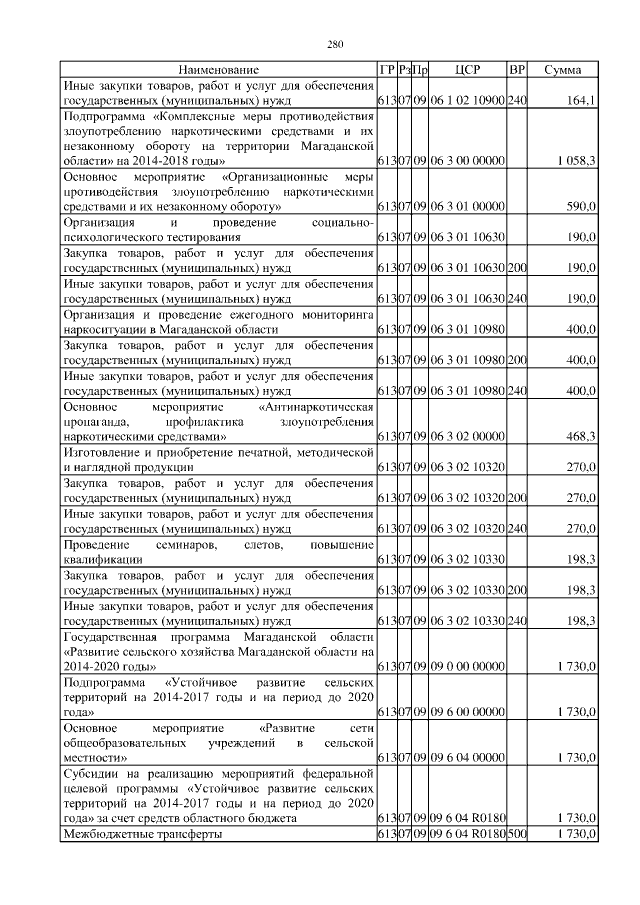 280

| Наименование | ГР | Рз | Пр | ЦСР | ВР | Сумма |
|---|---|---|---|---|---|---|
| Иные закупки товаров, работ и услуг для обеспечения государственных (муниципальных) нужд | 613 | 07 | 09 | 06 1 02 10900 | 240 | 164,1 |
| Подпрограмма «Комплексные меры противодействия злоупотреблению наркотическими средствами и их незаконному обороту на территории Магаданской области» на 2014-2018 годы» | 613 | 07 | 09 | 06 3 00 00000 | | 1 058,3 |
| Основное мероприятие «Организационные меры противодействия злоупотреблению наркотическими средствами и их незаконному обороту» | 613 | 07 | 09 | 06 3 01 00000 | | 590,0 |
| Организация и проведение социально-психологического тестирования | 613 | 07 | 09 | 06 3 01 10630 | | 190,0 |
| Закупка товаров, работ и услуг для обеспечения государственных (муниципальных) нужд | 613 | 07 | 09 | 06 3 01 10630 | 200 | 190,0 |
| Иные закупки товаров, работ и услуг для обеспечения государственных (муниципальных) нужд | 613 | 07 | 09 | 06 3 01 10630 | 240 | 190,0 |
| Организация и проведение ежегодного мониторинга наркоситуации в Магаданской области | 613 | 07 | 09 | 06 3 01 10980 | | 400,0 |
| Закупка товаров, работ и услуг для обеспечения государственных (муниципальных) нужд | 613 | 07 | 09 | 06 3 01 10980 | 200 | 400,0 |
| Иные закупки товаров, работ и услуг для обеспечения государственных (муниципальных) нужд | 613 | 07 | 09 | 06 3 01 10980 | 240 | 400,0 |
| Основное мероприятие «Антинаркотическая пропаганда, профилактика злоупотребления наркотическими средствами» | 613 | 07 | 09 | 06 3 02 00000 | | 468,3 |
| Изготовление и приобретение печатной, методической и наглядной продукции | 613 | 07 | 09 | 06 3 02 10320 | | 270,0 |
| Закупка товаров, работ и услуг для обеспечения государственных (муниципальных) нужд | 613 | 07 | 09 | 06 3 02 10320 | 200 | 270,0 |
| Иные закупки товаров, работ и услуг для обеспечения государственных (муниципальных) нужд | 613 | 07 | 09 | 06 3 02 10320 | 240 | 270,0 |
| Проведение семинаров, слетов, повышение квалификации | 613 | 07 | 09 | 06 3 02 10330 | | 198,3 |
| Закупка товаров, работ и услуг для обеспечения государственных (муниципальных) нужд | 613 | 07 | 09 | 06 3 02 10330 | 200 | 198,3 |
| Иные закупки товаров, работ и услуг для обеспечения государственных (муниципальных) нужд | 613 | 07 | 09 | 06 3 02 10330 | 240 | 198,3 |
| Государственная программа Магаданской области «Развитие сельского хозяйства Магаданской области на 2014-2020 годы» | 613 | 07 | 09 | 09 0 00 00000 | | 1 730,0 |
| Подпрограмма «Устойчивое развитие сельских территорий на 2014-2017 годы и на период до 2020 года» | 613 | 07 | 09 | 09 6 00 00000 | | 1 730,0 |
| Основное мероприятие «Развитие сети общеобразовательных учреждений в сельской местности» | 613 | 07 | 09 | 09 6 04 00000 | | 1 730,0 |
| Субсидии на реализацию мероприятий федеральной целевой программы «Устойчивое развитие сельских территорий на 2014-2017 годы и на период до 2020 года» за счет средств областного бюджета | 613 | 07 | 09 | 09 6 04 R0180 | | 1 730,0 |
| Межбюджетные трансферты | 613 | 07 | 09 | 09 6 04 R0180 | 500 | 1 730,0 |